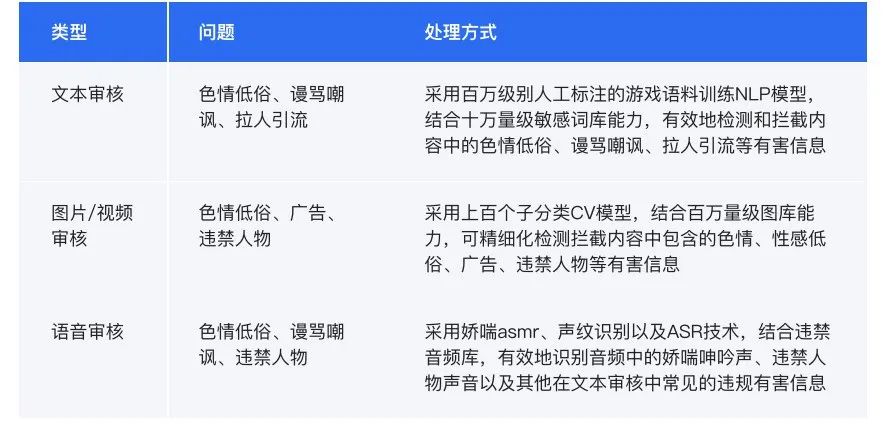 | 类型 | 问题 | 处理方式 |
|---|---|---|
| 文本审核 | 色情低俗、谩骂嘲讽、拉人引流 | 采用百万级别人工标注的游戏语料训练NLP模型，结合十万量级敏感词库能力，有效地检测和拦截内容中的色情低俗、谩骂嘲讽、拉人引流等有害信息 |
| 图片/视频审核 | 色情低俗、广告、违禁人物 | 采用上百个子分类CV模型，结合百万量级图库能力，可精细化检测拦截内容中包含的色情、性感低俗、广告、违禁人物等有害信息 |
| 语音审核 | 色情低俗、谩骂嘲讽、违禁人物 | 采用娇喘asmr、声纹识别以及ASR技术，结合违禁音频库，有效地识别音频中的娇喘呻吟声、违禁人物声音以及其他在文本审核中常见的违规有害信息 |